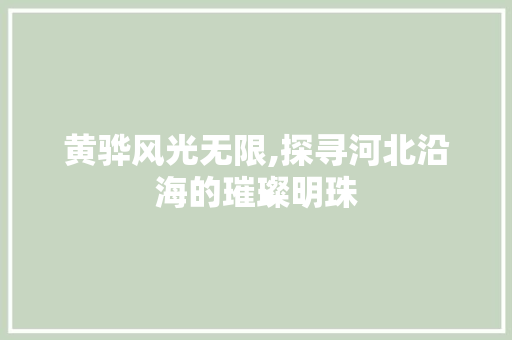 黄骅风光无限,探寻河北沿海的璀璨明珠